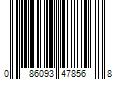 0 86093 47856 8